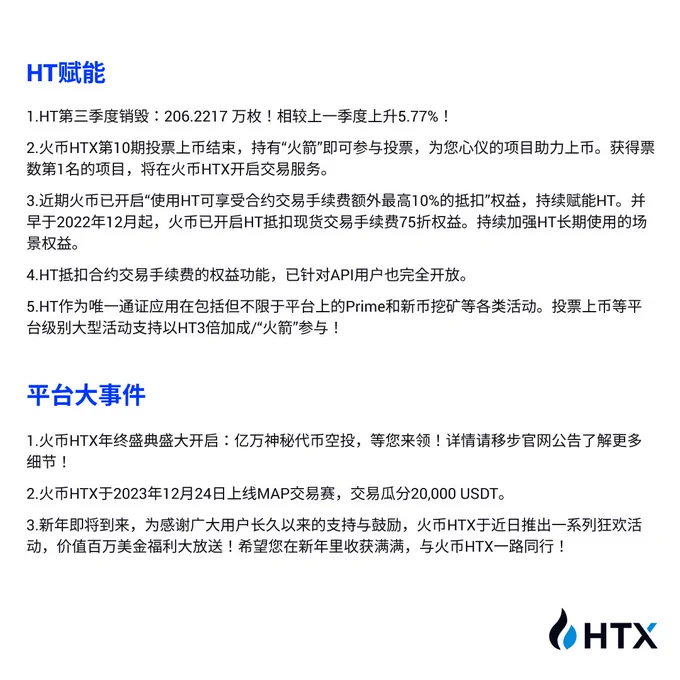 HT赋能

1.HT第三季度销毁：206.2217万枚！相较上一季度上升5.77%！

2.火币HTX第10期投票上币结束，持有“火箭”即可参与投票，为您心仪的项目助力上币。获得票数第1名的项目，将在火币HTX开启交易服务。

3.近期火币已开启“使用HT可享受合约交易手续费额外最高10%的抵扣”权益，持续赋能HT。并早于2022年12月起，火币已开启HT抵扣现货交易手续费75折权益。持续加强HT长期使用的场景权益。

4.HT抵扣合约交易手续费的权益功能，已针对API用户也完全开放。

5.HT作为唯一通证应用在包括但不限于平台上的Prime和新币挖矿等各类活动。投票上币等平台级别大型活动支持以HT3倍加成/“火箭”参与！

平台大事件

1.火币HTX年终盛典盛大开启：亿万神秘代币空投，等您来领！详情请移步官网公告了解更多细节！

2.火币HTX于2023年12月24日上线MAP交易赛，交易瓜分20,000 USDT。

3.新年即将到来，为感谢广大用户长久以来的支持与鼓励，火币HTX于近日推出一系列狂欢活动，价值百万美金福利大放送！希望您在新年里收获满满，与火币HTX一路同行！

HTX